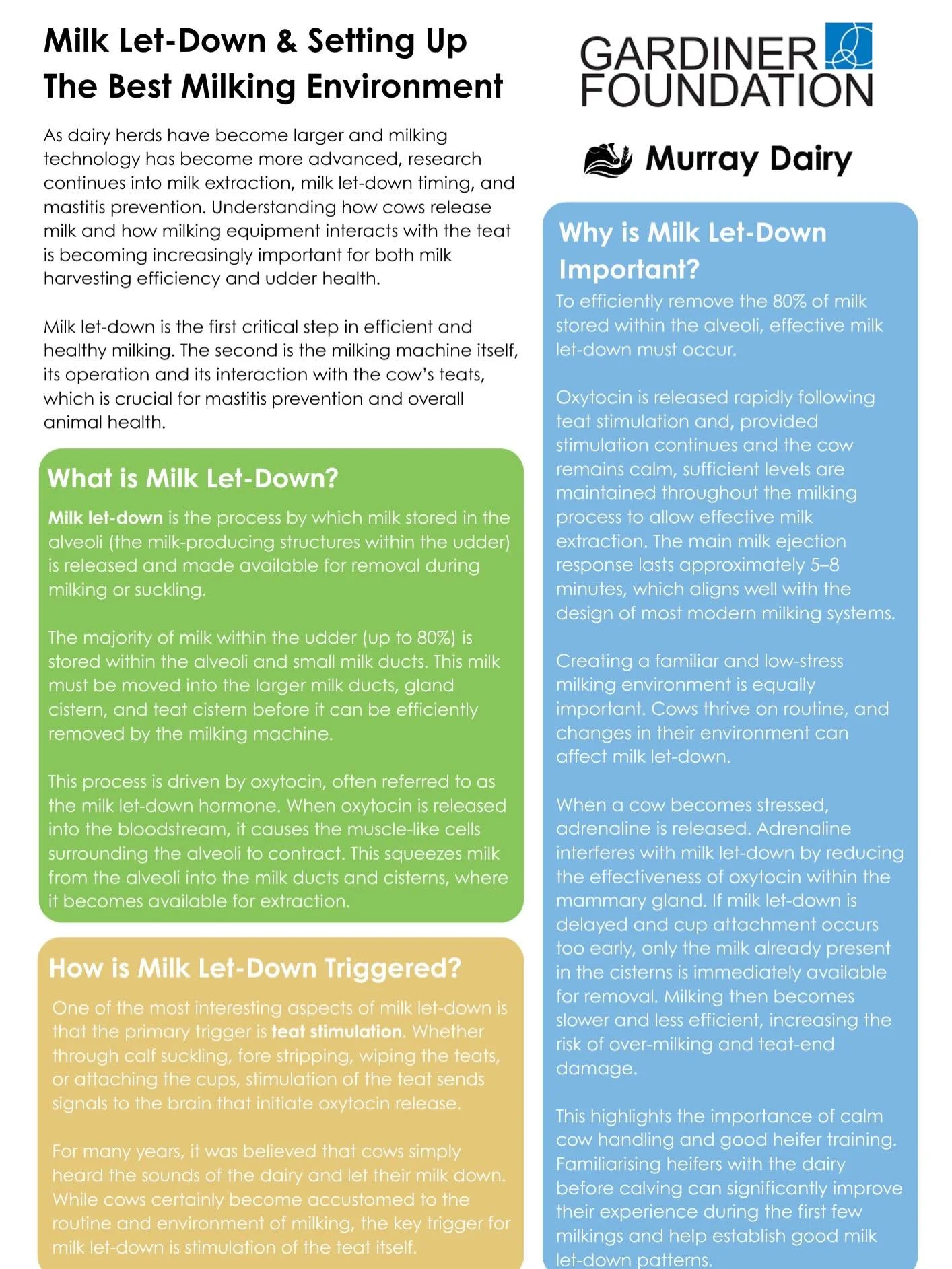 Milk Let-Down & Setting Up The Best Milking Environment

As dairy herds have become larger and milking technology has become more advanced, research continues into milk extraction, milk let-down timing, and mastitis prevention. Understanding how cows release milk and how milking equipment interacts with the teat is becoming increasingly important for both milk harvesting efficiency and udder health.

Milk let-down is the first critical step in efficient and healthy milking. The second is the milking machine itself, its operation and its interaction with the cow's teats, which is crucial for mastitis prevention and overall animal health.

What is Milk Let-Down?

Milk let-down is the process by which milk stored in the alveoli (the milk-producing structures within the udder) is released and made available for removal during milking or suckling.

The majority of milk within the udder (up to 80%) is stored within the alveoli and small milk ducts. This milk must be moved into the larger milk ducts, gland cistern, and teat cistern before it can be efficiently removed by the milking machine.

This process is driven by oxytocin, often referred to as the milk let-down hormone. When oxytocin is released into the bloodstream, it causes the muscle-like cells surrounding the alveoli to contract. This squeezes milk from the alveoli into the milk ducts and cisterns, where it becomes available for extraction.

How is Milk Let-Down Triggered?

One of the most interesting aspects of milk let-down is that the primary trigger is teat stimulation. Whether through calf suckling, fore stripping, wiping the teats, or attaching the cups, stimulation of the teat sends signals to the brain that initiate oxytocin release.

For many years, it was believed that cows simply heard the sounds of the dairy and let their milk down. While cows certainly become accustomed to the routine and environment of milking, the key trigger for milk let-down is stimulation of the teat itself.

GARDINER FOUNDATION

Murray Dairy

Why is Milk Let-Down Important?

To efficiently remove the 80% of milk stored within the alveoli, effective milk let-down must occur.

Oxytocin is released rapidly following teat stimulation and, provided stimulation continues and the cow remains calm, sufficient levels are maintained throughout the milking process to allow effective milk extraction. The main milk ejection response lasts approximately 5–8 minutes, which aligns well with the design of most modern milking systems.

Creating a familiar and low-stress milking environment is equally important. Cows thrive on routine, and changes in their environment can affect milk let-down.

When a cow becomes stressed, adrenaline is released. Adrenaline interferes with milk let-down by reducing the effectiveness of oxytocin within the mammary gland. If milk let-down is delayed and cup attachment occurs too early, only the milk already present in the cisterns is immediately available for removal. Milking then becomes slower and less efficient, increasing the risk of over-milking and teat-end damage.

This highlights the importance of calm cow handling and good heifer training. Familiarising heifers with the dairy before calving can significantly improve their experience during the first few milkings and help establish good milk let-down patterns.